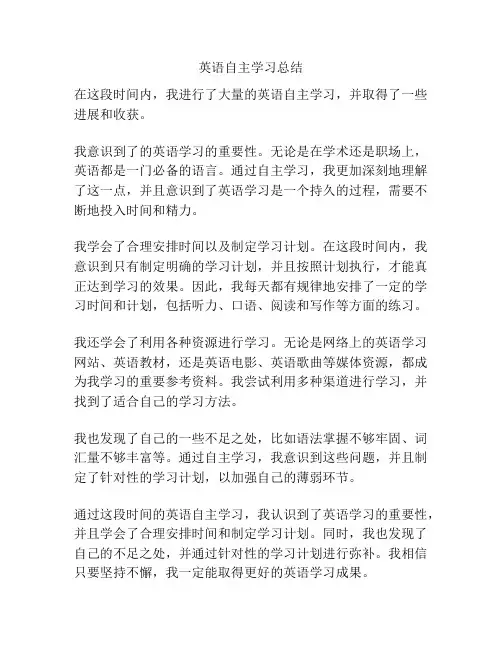 英语自主学习总结

在这段时间内，我进行了大量的英语自主学习，并取得了一些进展和收获。

我意识到了的英语学习的重要性。无论是在学术还是职场上，英语都是一门必备的语言。通过自主学习，我更加深刻地理解了这一点，并且意识到了英语学习是一个持久的过程，需要不断地投入时间和精力。

我学会了合理安排时间以及制定学习计划。在这段时间内，我意识到只有制定明确的学习计划，并且按照计划执行，才能真正达到学习的效果。因此，我每天都有规律地安排了一定的学习时间和计划，包括听力、口语、阅读和写作等方面的练习。

我还学会了利用各种资源进行学习。无论是网络上的英语学习网站、英语教材，还是英语电影、英语歌曲等媒体资源，都成为我学习的重要参考资料。我尝试利用多种渠道进行学习，并找到了适合自己的学习方法。

我也发现了自己的一些不足之处，比如语法掌握不够牢固、词汇量不够丰富等。通过自主学习，我意识到这些问题，并且制定了针对性的学习计划，以加强自己的薄弱环节。

通过这段时间的英语自主学习，我认识到了英语学习的重要性，并且学会了合理安排时间和制定学习计划。同时，我也发现了自己的不足之处，并通过针对性的学习计划进行弥补。我相信只要坚持不懈，我一定能取得更好的英语学习成果。